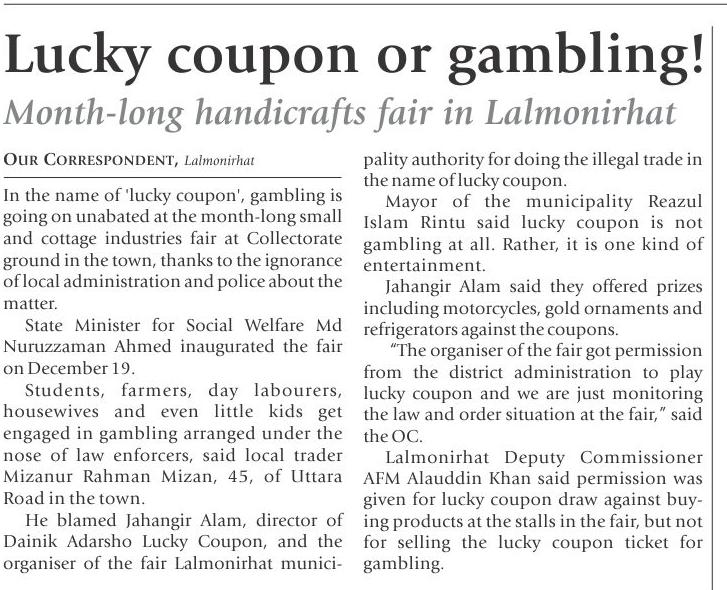 Lucky coupon or gambling!

Month-long handicrafts fair in Lalmonirhat

OUR CORRESPONDENT, Lalmonirhat

In the name of 'lucky coupon', gambling is going on unabated at the month-long small and cottage industries fair at Collectorate ground in the town, thanks to the ignorance of local administration and police about the matter.

State Minister for Social Welfare Md Nuruzzaman Ahmed inaugurated the fair on December 19.

Students, farmers, day labourers, housewives and even little kids get engaged in gambling arranged under the nose of law enforcers, said local trader Mizanur Rahman Mizan, 45, of Uttara Road in the town.

He blamed Jahangir Alam, director of Dainik Adarsho Lucky Coupon, and the organiser of the fair Lalmonirhat municipality authority for doing the illegal trade in the name of lucky coupon.

Mayor of the municipality Reazul Islam Rintu said lucky coupon is not gambling at all. Rather, it is one kind of entertainment.

Jahangir Alam said they offered prizes including motorcycles, gold ornaments and refrigerators against the coupons.

"The organiser of the fair got permission from the district administration to play lucky coupon and we are just monitoring the law and order situation at the fair," said the OC.

Lalmonirhat Deputy Commissioner AFM Alauddin Khan said permission was given for lucky coupon draw against buying products at the stalls in the fair, but not for selling the lucky coupon ticket for gambling.